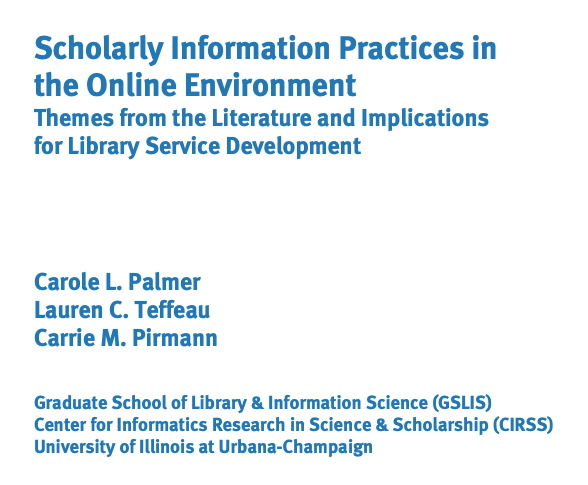 Scholarly Information Practices in the Online Environment

Themes from the Literature and Implications for Library Service Development

Carole L. Palmer
Lauren C. Teffeau
Carrie M. Pirmann

Graduate School of Library & Information Science (GSLIS)
Center for Informatics Research in Science & Scholarship (CIRSS)
University of Illinois at Urbana-Champaign